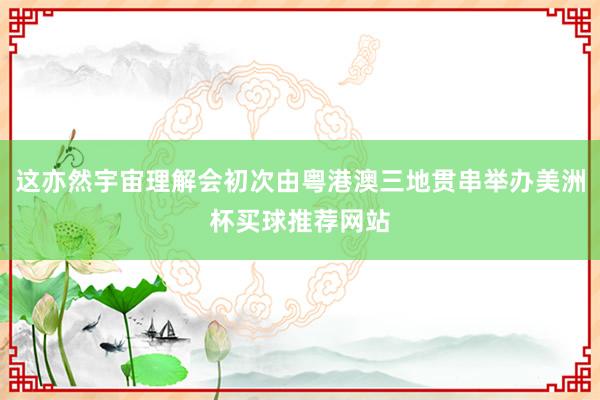 这亦然宇宙理解会初次由粤港澳三地贯串举办美洲杯买球推荐网站